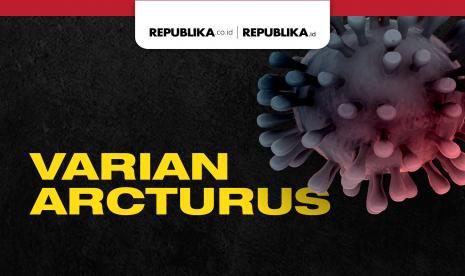 REPUBLIKA.co.id | REPUBLIKA.id

VARIAN ARCTURUS